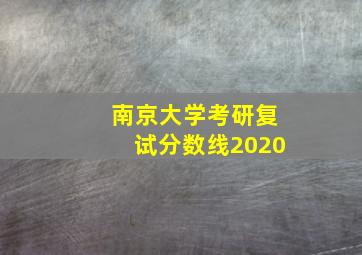 南京大学考研复试分数线2020